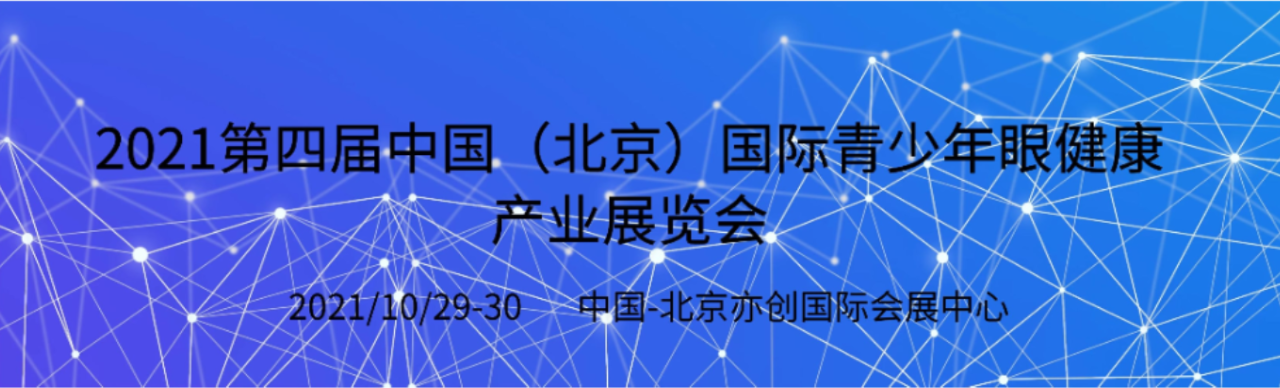 2021第四届中国（北京）国际青少年眼健康产业展览会

2021/10/29-30　中国-北京亦创国际会展中心